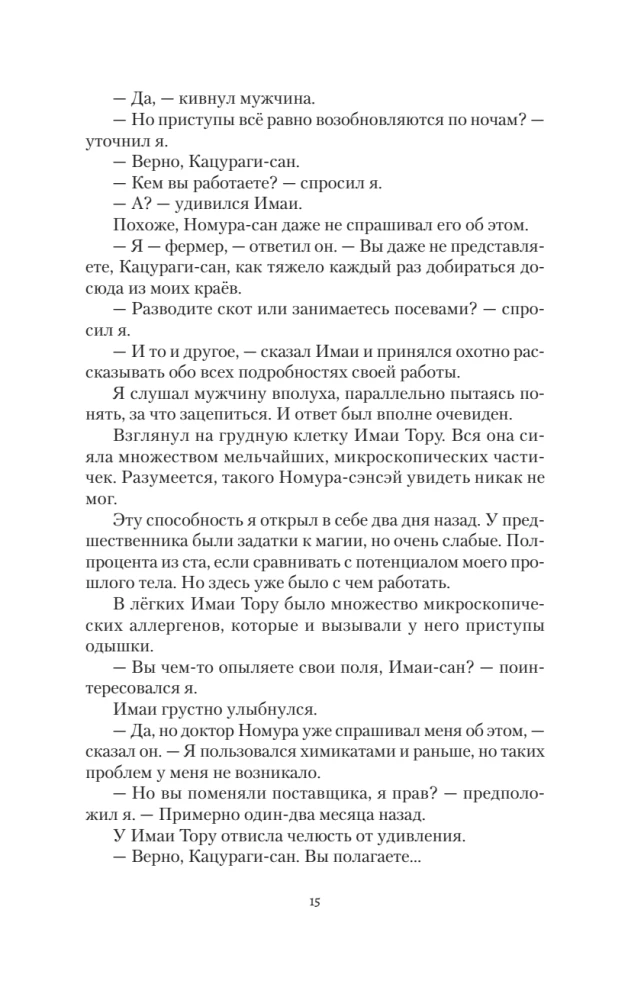 — Да, — кивнул мужчина.

— Но приступы всё равно возобновляются по ночам? — уточнил я.

— Верно, Кацураги-сан.

— Кем вы работаете? — спросил я.

— А? — удивился Имаи.

Похоже, Номура-сан даже не спрашивал его об этом.

— Я — фермер, — ответил он. — Вы даже не представляете, Кацураги-сан, как тяжело каждый раз добираться досюда из моих краёв.

— Разводите скот или занимаетесь посевами? — спросил я.

— И то и другое, — сказал Имаи и принялся охотно рассказывать обо всех подробностях своей работы.

Я слушал мужчину вполуха, параллельно пытаясь понять, за что зацепиться. И ответ был вполне очевиден.

Взглянул на грудную клетку Имаи Тору. Вся она сияла множеством мельчайших, микроскопических частичек. Разумеется, такого Номура-сэнсэй увидеть никак не мог.

Эту способность я открыл в себе два дня назад. У предшественника были задатки к магии, но очень слабые. Полпроцента из ста, если сравнивать с потенциалом моего прошлого тела. Но здесь уже было с чем работать.

В лёгких Имаи Тору было множество микроскопических аллергенов, которые и вызывали у него приступы одышки.

— Вы чем-то опыляете свои поля, Имаи-сан? — поинтересовался я.

Имаи грустно улыбнулся.

— Да, но доктор Номура уже спрашивал меня об этом, — сказал он. — Я пользовался химикатами и раньше, но таких проблем у меня не возникало.

— Но вы поменяли поставщика, я прав? — предположил я. — Примерно один-два месяца назад.

У Имаи Тору отвисла челюсть от удивления.

— Верно, Кацураги-сан. Вы полагаете...

15